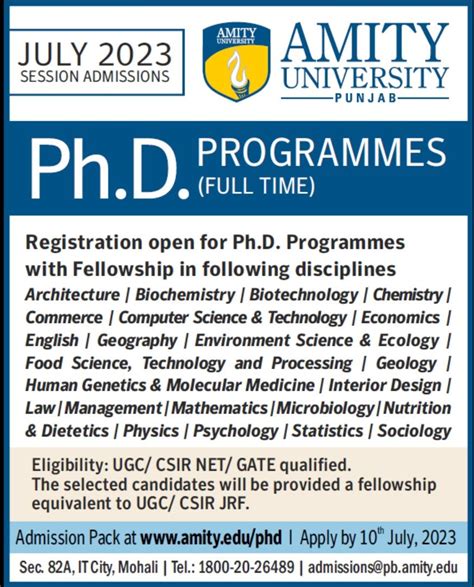 JULY 2023
SESSION ADMISSIONS

AMITY UNIVERSITY

AMITY
UNIVERSITY
PUNJAB

Ph.D. PROGRAMMES
(FULL TIME)

Registration open for Ph.D. Programmes with Fellowship in following disciplines

Architecture | Biochemistry | Biotechnology | Chemistry | Commerce | Computer Science & Technology | Economics | English | Geography | Environment Science & Ecology | Food Science, Technology and Processing | Geology | Human Genetics & Molecular Medicine | Interior Design | Law | Management | Mathematics | Microbiology | Nutrition & Dietetics | Physics | Psychology | Statistics | Sociology

Eligibility: UGC/ CSIR NET/ GATE qualified.
The selected candidates will be provided a fellowship equivalent to UGC/ CSIR JRF.

Admission Pack at www.amity.edu/phd | Apply by 10$^{th}$ July, 2023

Sec. 82A, IT City, Mohali | Tel.: 1800-20-26489 | admissions@pb.amity.edu